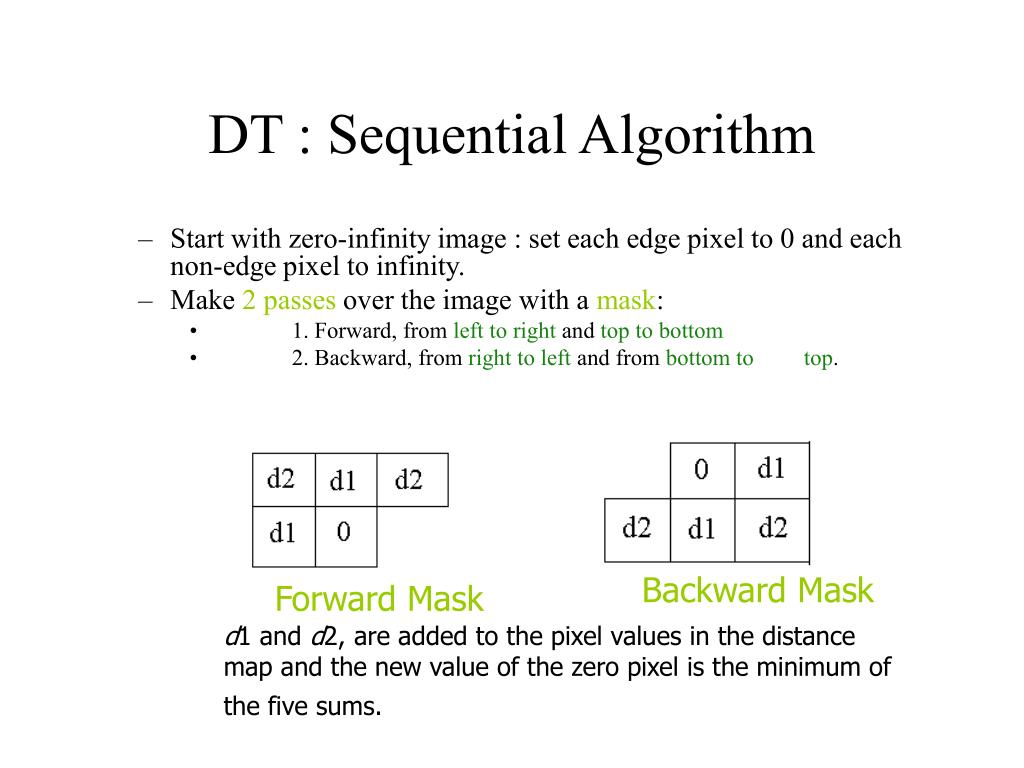 DT : Sequential Algorithm

– Start with zero-infinity image : set each edge pixel to 0 and each non-edge pixel to infinity.
– Make 2 passes over the image with a mask:
• 1. Forward, from left to right and top to bottom
• 2. Backward, from right to left and from bottom to top.

| d2 | d1 | d2 |
|---|---|---|
| d1 | 0 | |

Forward Mask

| | 0 | d1 |
|---|---|---|
| d2 | d1 | d2 |

Backward Mask

d1 and d2, are added to the pixel values in the distance map and the new value of the zero pixel is the minimum of the five sums.